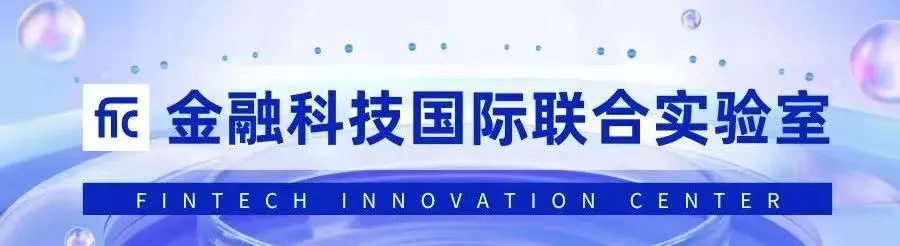 fic 金融科技国际联合实验室

FINTECH INNOVATION CENTER